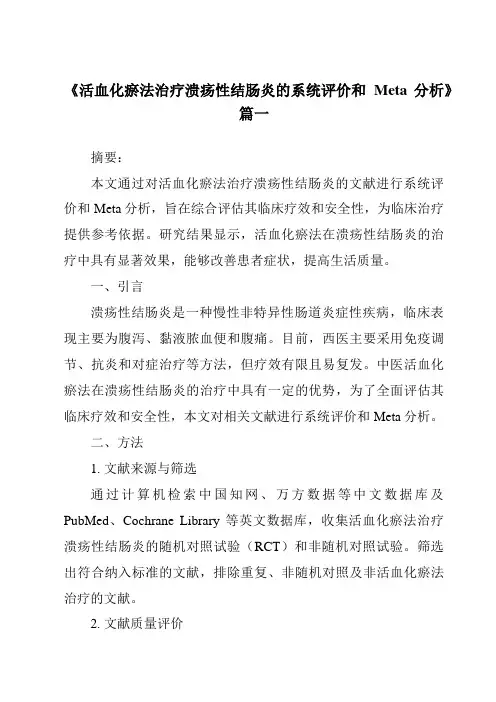 《活血化瘀法治疗溃疡性结肠炎的系统评价和 Meta 分析》篇一

摘要：

本文通过对活血化瘀法治疗溃疡性结肠炎的文献进行系统评价和 Meta 分析，旨在综合评估其临床疗效和安全性，为临床治疗提供参考依据。研究结果显示，活血化瘀法在溃疡性结肠炎的治疗中具有显著效果，能够改善患者症状，提高生活质量。

一、引言

溃疡性结肠炎是一种慢性非特异性肠道炎症性疾病，临床表现主要为腹泻、黏液脓血便和腹痛。目前，西医主要采用免疫调节、抗炎和对症治疗等方法，但疗效有限且易复发。中医活血化瘀法在溃疡性结肠炎的治疗中具有一定的优势，为了全面评估其临床疗效和安全性，本文对相关文献进行系统评价和 Meta 分析。

二、方法

1. 文献来源与筛选

通过计算机检索中国知网、万方数据等中文数据库及 PubMed、Cochrane Library 等英文数据库，收集活血化瘀法治疗溃疡性结肠炎的随机对照试验（RCT）和非随机对照试验。筛选出符合纳入标准的文献，排除重复、非随机对照及非活血化瘀法治疗的文献。

2. 文献质量评价